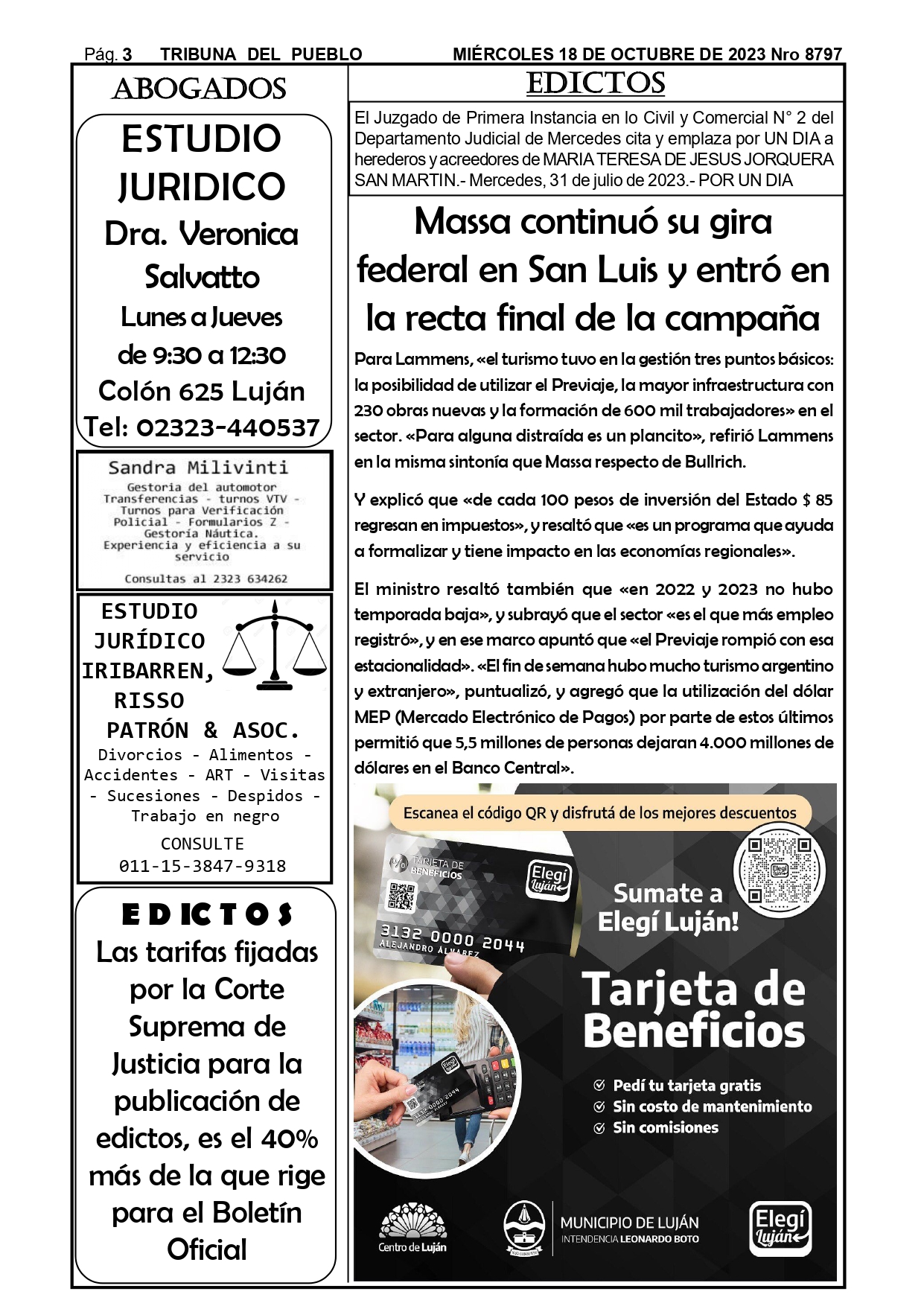 Pág. 3 TRIBUNA DEL PUEBLO MIÉRCOLES 18 DE OCTUBRE DE 2023 Nro 8797

ABOGADOS

ESTUDIO JURIDICO
Dra. Veronica Salvatto
Lunes a Jueves
de 9:30 a 12:30
Colón 625 Luján
Tel: 02323-440537

Sandra Milivinti
Gestoria del automotor
Transferencias - turnos VTV - Turnos para Verificación Policial - Formularios Z - Gestoría Náutica.
Experiencia y eficiencia a su servicio
Consultas al 2323 634262

ESTUDIO JURÍDICO IRIBARREN, RISSO PATRÓN & ASOC.
Divorcios - Alimentos - Accidentes - ART - Visitas - Sucesiones - Despidos - Trabajo en negro
CONSULTE
011-15-3847-9318

EDICTOS
Las tarifas fijadas por la Corte Suprema de Justicia para la publicación de edictos, es el 40% más de la que rige para el Boletín Oficial

EDICTOS

El Juzgado de Primera Instancia en lo Civil y Comercial N° 2 del Departamento Judicial de Mercedes cita y emplaza por UN DIA a herederos y acreedores de MARIA TERESA DE JESUS JORQUERA SAN MARTIN.- Mercedes, 31 de julio de 2023.- POR UN DIA

Massa continuó su gira federal en San Luis y entró en la recta final de la campaña

Para Lammens, «el turismo tuvo en la gestión tres puntos básicos: la posibilidad de utilizar el Previaje, la mayor infraestructura con 230 obras nuevas y la formación de 600 mil trabajadores» en el sector. «Para alguna distraída es un plancito», refirió Lammens en la misma sintonía que Massa respecto de Bullrich.

Y explicó que «de cada 100 pesos de inversión del Estado $ 85 regresan en impuestos», y resaltó que «es un programa que ayuda a formalizar y tiene impacto en las economías regionales».

El ministro resaltó también que «en 2022 y 2023 no hubo temporada baja», y subrayó que el sector «es el que más empleo registró», y en ese marco apuntó que «el Previaje rompió con esa estacionalidad». «El fin de semana hubo mucho turismo argentino y extranjero», puntualizó, y agregó que la utilización del dólar MEP (Mercado Electrónico de Pagos) por parte de estos últimos permitió que 5,5 millones de personas dejaran 4.000 millones de dólares en el Banco Central».

Escanea el código QR y disfrutá de los mejores descuentos
TARJETA DE BENEFICIOS
Elegí Luján
3132 0000 2044
ALEJANDRO ÁLVAREZ
Sumate a Elegí Luján!
Tarjeta de Beneficios
Pedí tu tarjeta gratis
Sin costo de mantenimiento
Sin comisiones
Centro de Luján
MUNICIPIO DE LUJÁN
INTENDENCIA LEONARDO BOTO
Elegí Luján